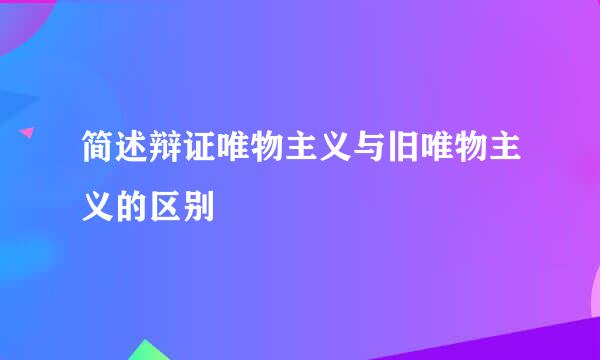 简述辩证唯物主义与旧唯物主义的区别